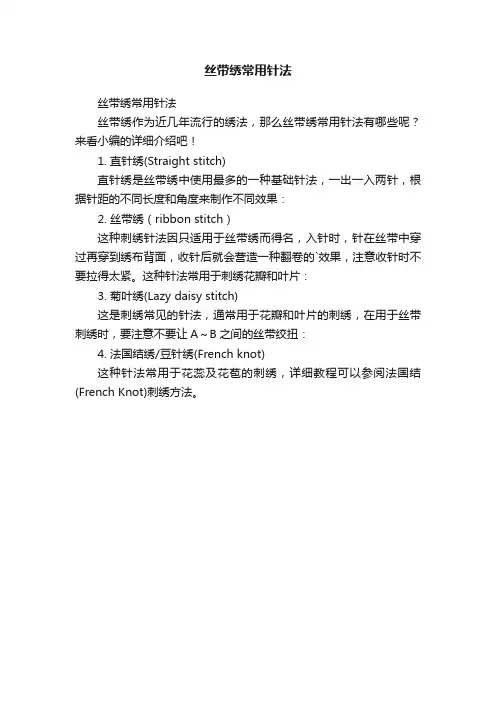 丝带绣常用针法

丝带绣常用针法

丝带绣作为近几年流行的绣法，那么丝带绣常用针法有哪些呢？来看小编的详细介绍吧！

1. 直针绣(Straight stitch)

直针绣是丝带绣中使用最多的一种基础针法，一出一入两针，根据针距的不同长度和角度来制作不同效果：

2. 丝带绣（ribbon stitch）

这种刺绣针法因只适用于丝带绣而得名，入针时，针在丝带中穿过再穿到绣布背面，收针后就会营造一种翻卷的`效果，注意收针时不要拉得太紧。这种针法常用于刺绣花瓣和叶片：

3. 菊叶绣(Lazy daisy stitch)

这是刺绣常见的针法，通常用于花瓣和叶片的刺绣，在用于丝带刺绣时，要注意不要让 A～B 之间的丝带绞扭：

4. 法国结绣/豆针绣(French knot)

这种针法常用于花蕊及花苞的刺绣，详细教程可以参阅法国结(French Knot)刺绣方法。